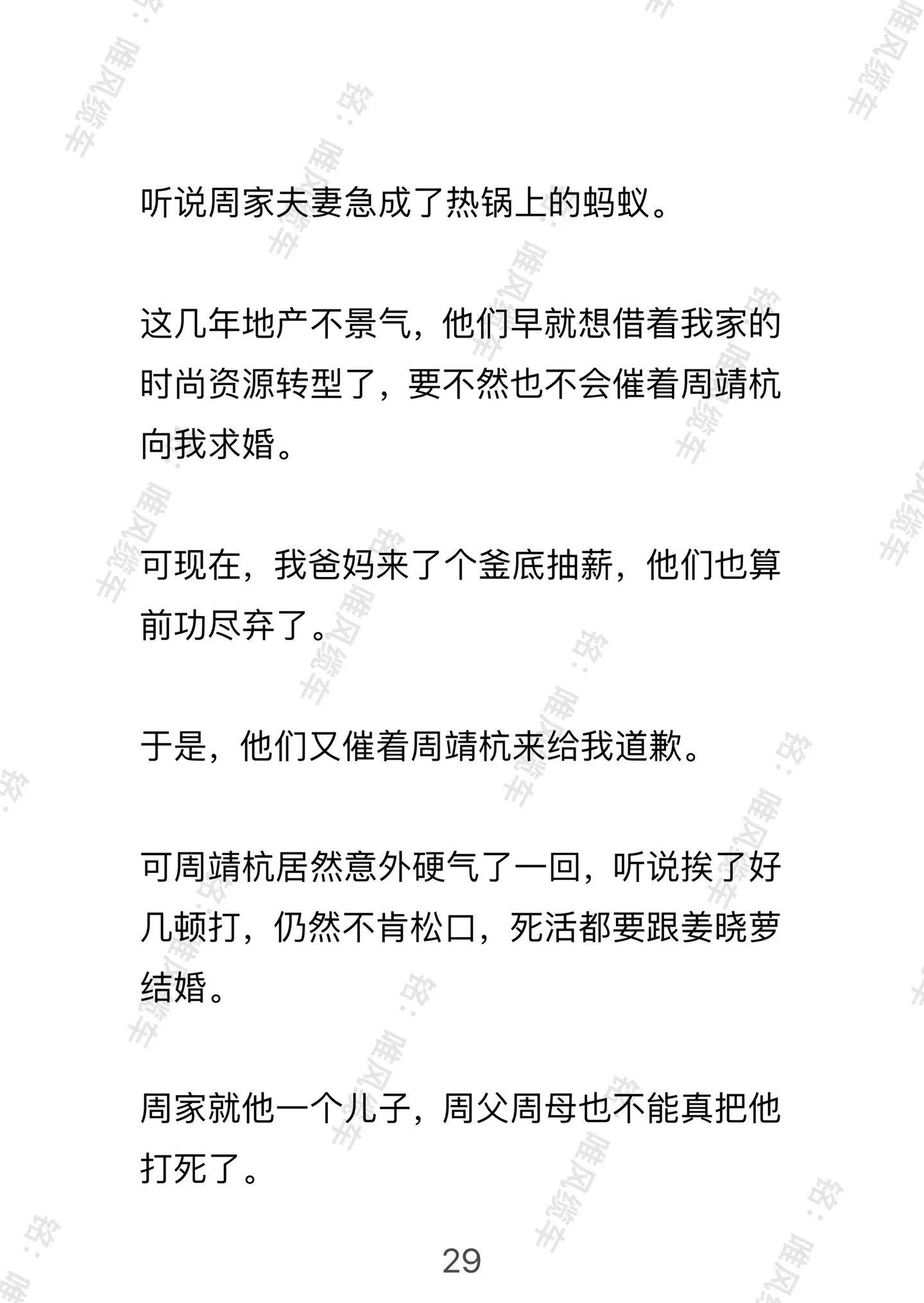 听说周家夫妻急成了热锅上的蚂蚁。

这几年地产不景气，他们早就想借着我家的时尚资源转型了，要不然也不会催着周靖杭向我求婚。

可现在，我爸妈来了个釜底抽薪，他们也算前功尽弃了。

于是，他们又催着周靖杭来给我道歉。

可周靖杭居然意外硬气了一回，听说挨了好几顿打，仍然不肯松口，死活都要跟姜晓萝结婚。

周家就他一个儿子，周父周母也不能真把他打死了。

29